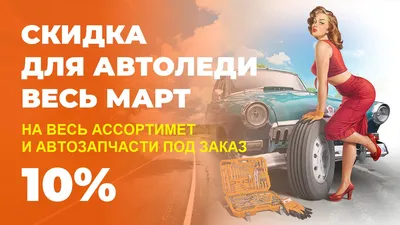 СКИДКА
ДЛЯ АВТОЛЕДИ
ВЕСЬ МАРТ

НА ВЕСЬ АССОРТИМЕТ
И АВТОЗАПЧАСТИ ПОД ЗАКАЗ

10%